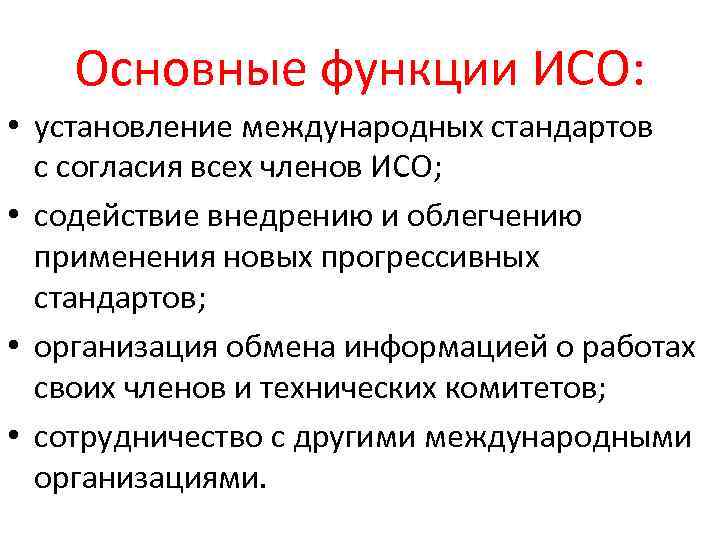 Основные функции ИСО:

• установление международных стандартов с согласия всех членов ИСО;
• содействие внедрению и облегчению применения новых прогрессивных стандартов;
• организация обмена информацией о работах своих членов и технических комитетов;
• сотрудничество с другими международными организациями.